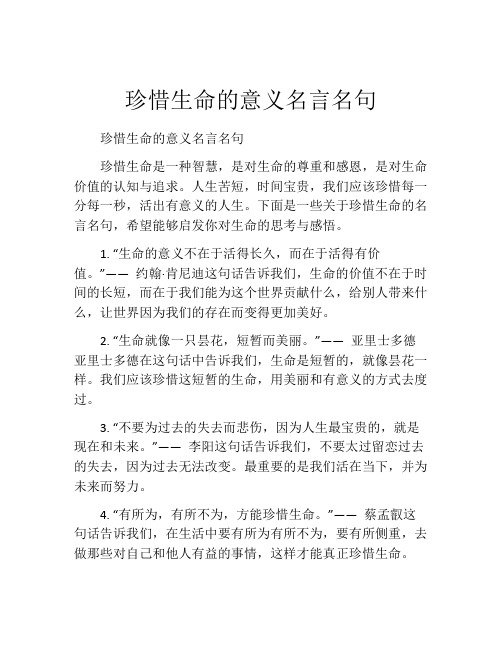 珍惜生命的意义名言名句

珍惜生命的意义名言名句

珍惜生命是一种智慧，是对生命的尊重和感恩，是对生命价值的认知与追求。人生苦短，时间宝贵，我们应该珍惜每一分每一秒，活出有意义的人生。下面是一些关于珍惜生命的名言名句，希望能够启发你对生命的思考与感悟。

1. “生命的意义不在于活得长久，而在于活得有价值。”—— 约翰·肯尼迪这句话告诉我们，生命的价值不在于时间的长短，而在于我们能为这个世界贡献什么，给别人带来什么，让世界因为我们的存在而变得更加美好。

2. “生命就像一只昙花，短暂而美丽。”—— 亚里士多德 亚里士多德在这句话中告诉我们，生命是短暂的，就像昙花一样。我们应该珍惜这短暂的生命，用美丽和有意义的方式去度过。

3. “不要为过去的失去而悲伤，因为人生最宝贵的，就是现在和未来。”—— 李阳这句话告诉我们，不要太过留恋过去的失去，因为过去无法改变。最重要的是我们活在当下，并为未来而努力。

4. “有所为，有所不为，方能珍惜生命。”—— 蔡孟叡这句话告诉我们，在生活中要有所为有所不为，要有所侧重，去做那些对自己和他人有益的事情，这样才能真正珍惜生命。